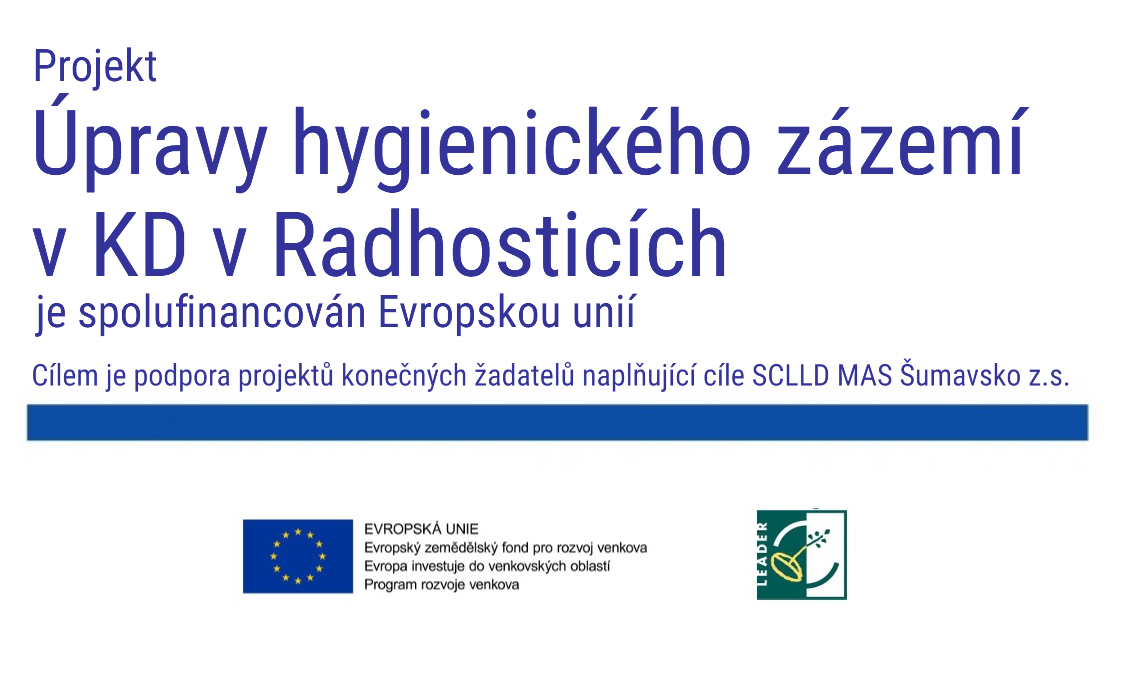 Projekt

Úpravy hygienického zázemí v KD v Radhosticích

je spolufinancován Evropskou unií

Cílem je podpora projektů konečných žadatelů naplňující cíle SCLLD MAS Šumavsko z.s.

EVROPSKÁ UNIE
Evropský zemědělský fond pro rozvoj venkova
Evropa investuje do venkovských oblastí
Program rozvoje venkova

LEADER